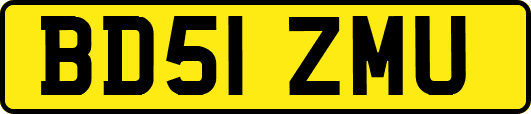 BD51 ZMU